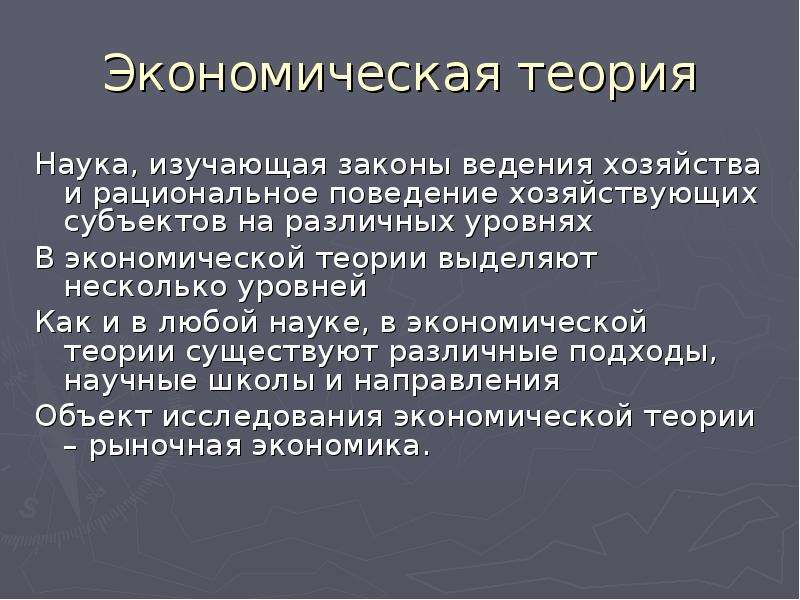 Экономическая теория

Наука, изучающая законы ведения хозяйства и рациональное поведение хозяйствующих субъектов на различных уровнях

В экономической теории выделяют несколько уровней

Как и в любой науке, в экономической теории существуют различные подходы, научные школы и направления

Объект исследования экономической теории – рыночная экономика.